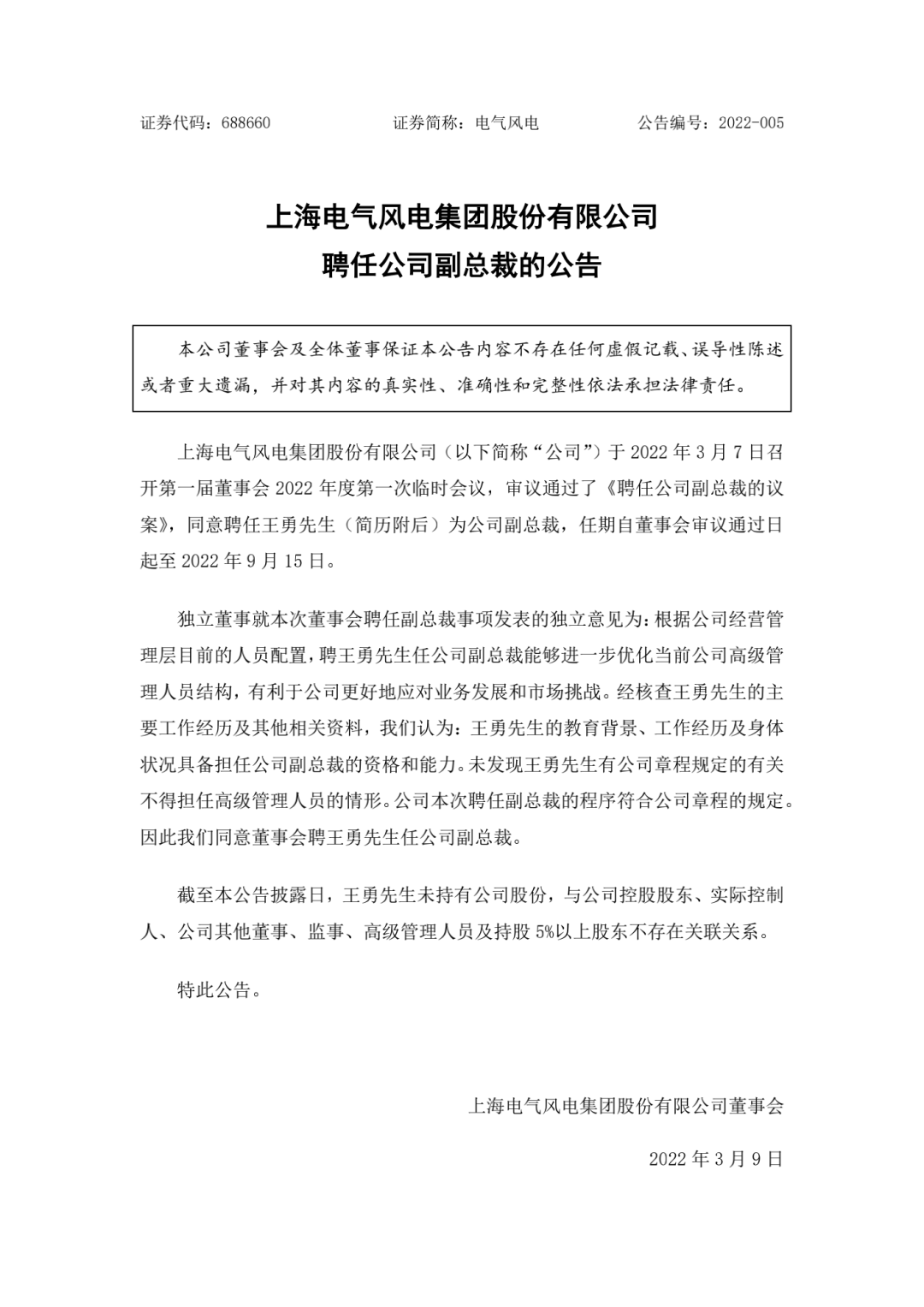 证券代码：688660　　　　证券简称：电气风电　　　　公告编号：2022-005

上海电气风电集团股份有限公司
聘任公司副总裁的公告

本公司董事会及全体董事保证本公告内容不存在任何虚假记载、误导性陈述或者重大遗漏，并对其内容的真实性、准确性和完整性依法承担法律责任。

上海电气风电集团股份有限公司（以下简称“公司”）于 2022 年 3 月 7 日召开第一届董事会 2022 年度第一次临时会议，审议通过了《聘任公司副总裁的议案》，同意聘任王勇先生（简历附后）为公司副总裁，任期自董事会审议通过日起至 2022 年 9 月 15 日。

独立董事就本次董事会聘任副总裁事项发表的独立意见为：根据公司经营管理层目前的人员配置，聘王勇先生任公司副总裁能够进一步优化当前公司高级管理人员结构，有利于公司更好地应对业务发展和市场挑战。经核查王勇先生的主要工作经历及其他相关资料，我们认为：王勇先生的教育背景、工作经历及身体状况具备担任公司副总裁的资格和能力。未发现王勇先生有公司章程规定的有关不得担任高级管理人员的情形。公司本次聘任副总裁的程序符合公司章程的规定。因此我们同意董事会聘王勇先生任公司副总裁。

截至本公告披露日，王勇先生未持有公司股份，与公司控股股东、实际控制人、公司其他董事、监事、高级管理人员及持股 5%以上股东不存在关联关系。

特此公告。

上海电气风电集团股份有限公司董事会

2022 年 3 月 9 日